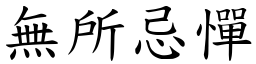 無所忌憚